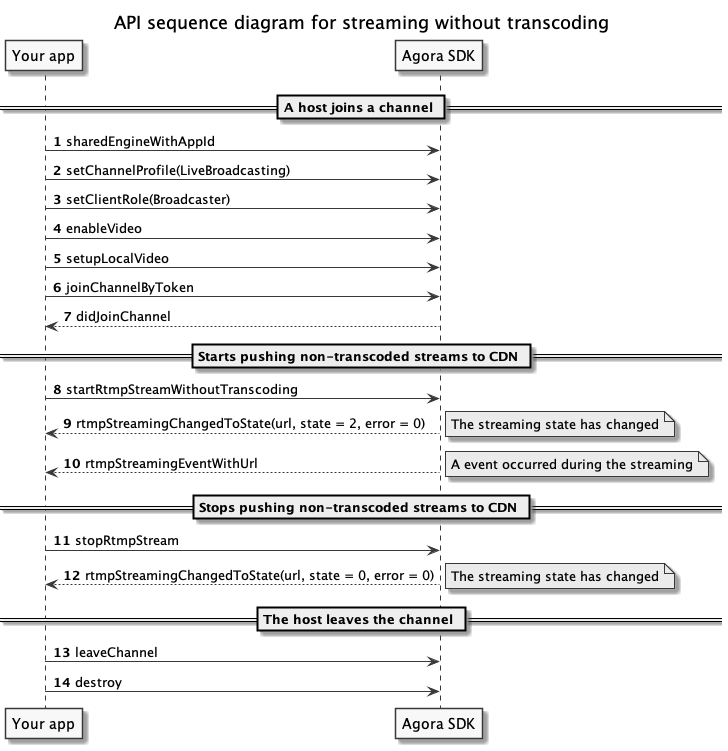 API sequence diagram for streaming without transcoding

Your app

Agora SDK

A host joins a channel

1 sharedEngineWithAppId

2 setChannelProfile(LiveBroadcasting)

3 setClientRole(Broadcaster)

4 enableVideo

5 setupLocalVideo

6 joinChannelByToken

7 didJoinChannel

Starts pushing non-transcoded streams to CDN

8 startRtmpStreamWithoutTranscoding

9 rtmpStreamingChangedToState(url, state = 2, error = 0)

The streaming state has changed

10 rtmpStreamingEventWithUrl

A event occurred during the streaming

Stops pushing non-transcoded streams to CDN

11 stopRtmpStream

12 rtmpStreamingChangedToState(url, state = 0, error = 0)

The streaming state has changed

The host leaves the channel

13 leaveChannel

14 destroy

Your app

Agora SDK